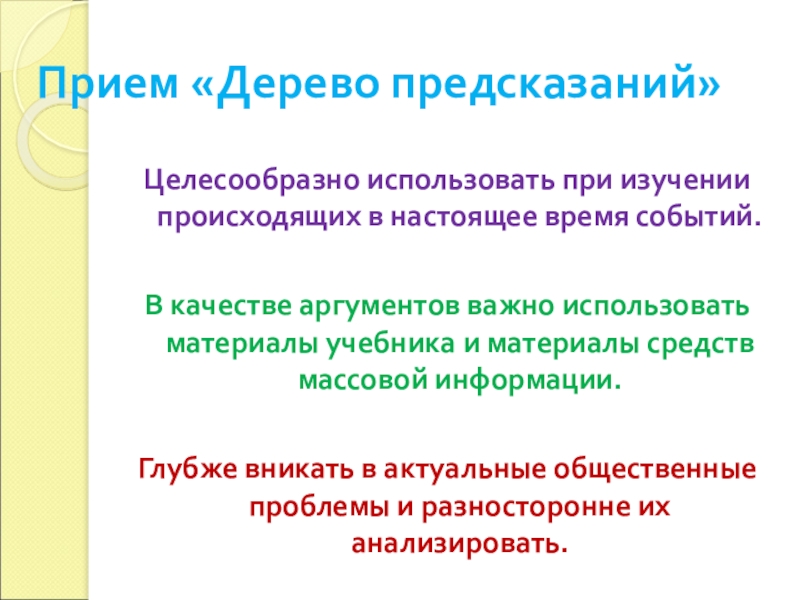 Прием «Дерево предсказаний»

Целесообразно использовать при изучении происходящих в настоящее время событий.

В качестве аргументов важно использовать материалы учебника и материалы средств массовой информации.

Глубже вникать в актуальные общественные проблемы и разносторонне их анализировать.